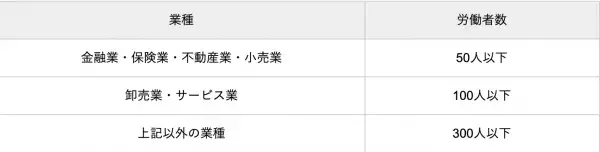 | 業種 | 労働者数 |
|---|---|
| 金融業・保険業・不動産業・小売業 | 50人以下 |
| 卸売業・サービス業 | 100人以下 |
| 上記以外の業種 | 300人以下 |